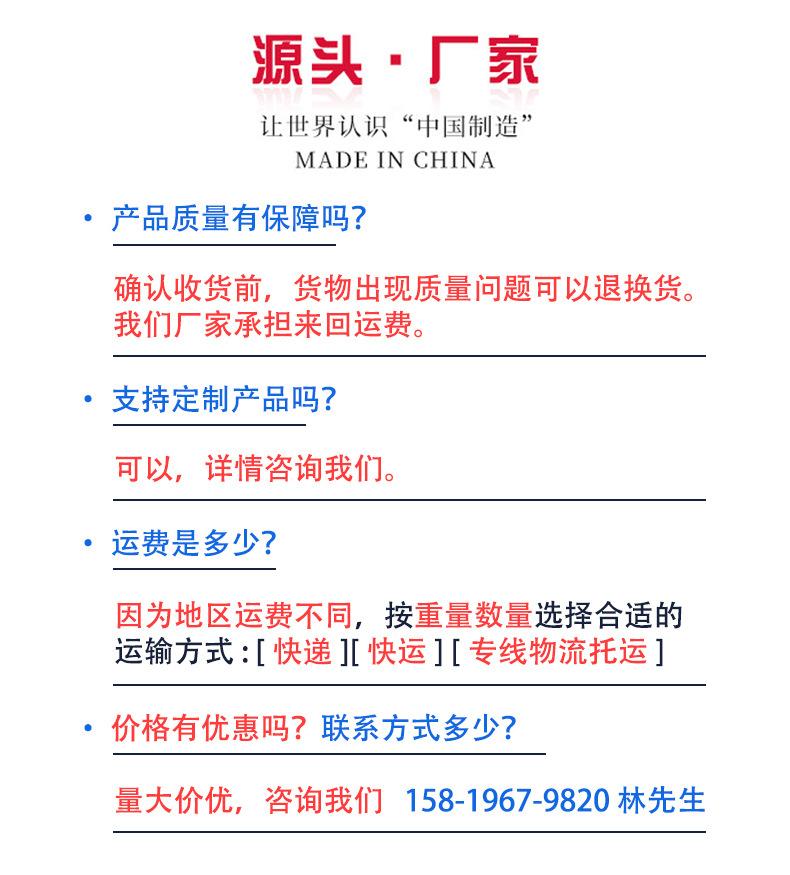 源头 · 厂家
让世界认识“中国制造”
MADE IN CHINA

• 产品质量有保障吗?

确认收货前，货物出现质量问题可以退换货。我们厂家承担来回运费。

• 支持定制产品吗?

可以，详情咨询我们。

• 运费是多少?

因为地区运费不同，按重量数量选择合适的运输方式 : [ 快递 ][ 快运 ] [ 专线物流托运 ]

• 价格有优惠吗? 联系方式多少?

量大价优，咨询我们 158-1967-9820 林先生